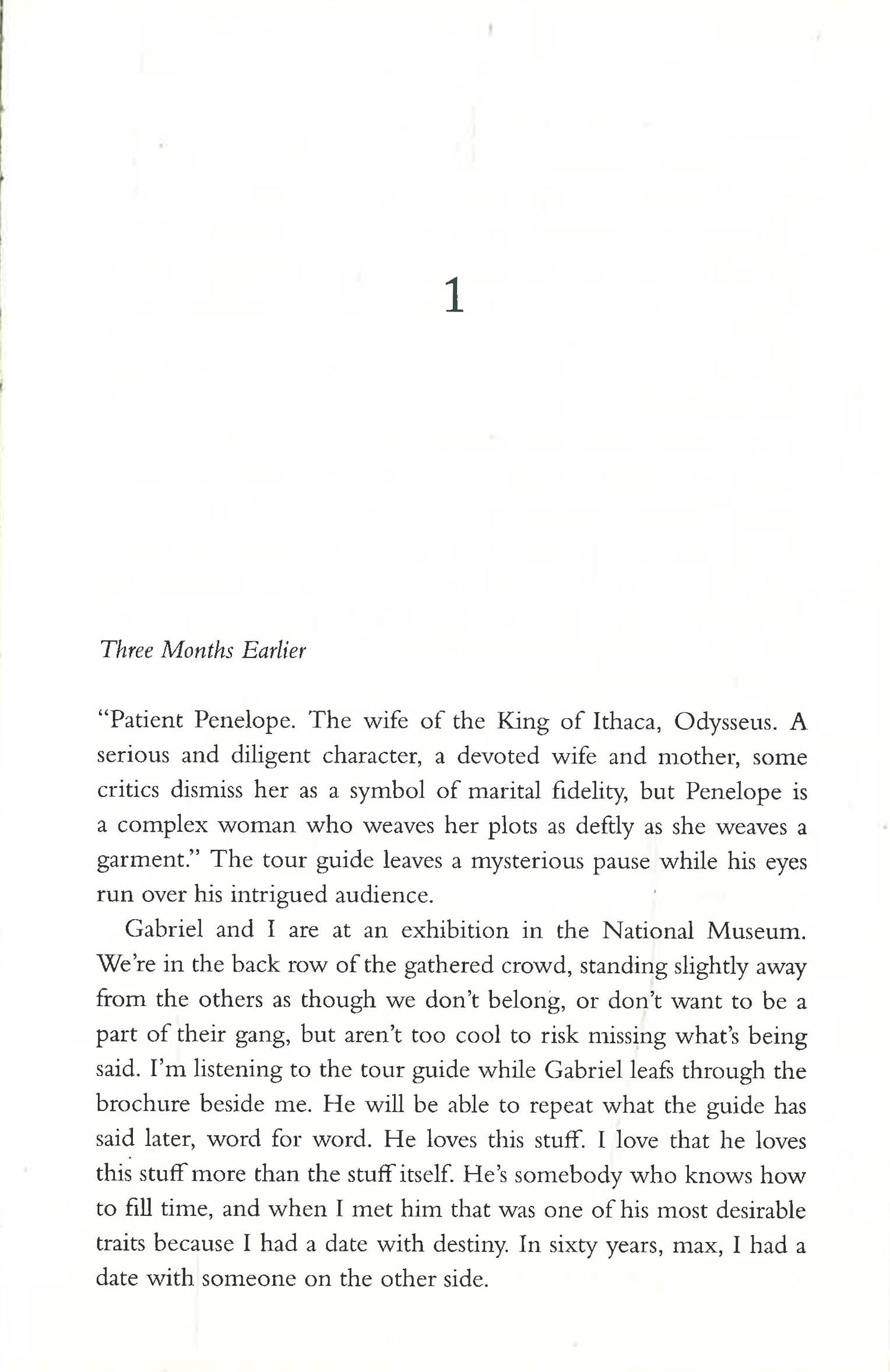 1

Three Months Earlier

"Patient Penelope. The wife of the King of Ithaca, Odysseus. A serious and diligent character, a devoted wife and mother, some critics dismiss her as a symbol of marital fidelity, but Penelope is a complex woman who weaves her plots as deftly as she weaves a garment." The tour guide leaves a mysterious pause while his eyes run over his intrigued audience.

Gabriel and I are at an exhibition in the National Museum. We're in the back row of the gathered crowd, standing slightly away from the others as though we don't belong, or don't want to be a part of their gang, but aren't too cool to risk missing what's being said. I'm listening to the tour guide while Gabriel leafs through the brochure beside me. He will be able to repeat what the guide has said later, word for word. He loves this stuff. I love that he loves this stuff more than the stuff itself. He's somebody who knows how to fill time, and when I met him that was one of his most desirable traits because I had a date with destiny. In sixty years, max, I had a date with someone on the other side.